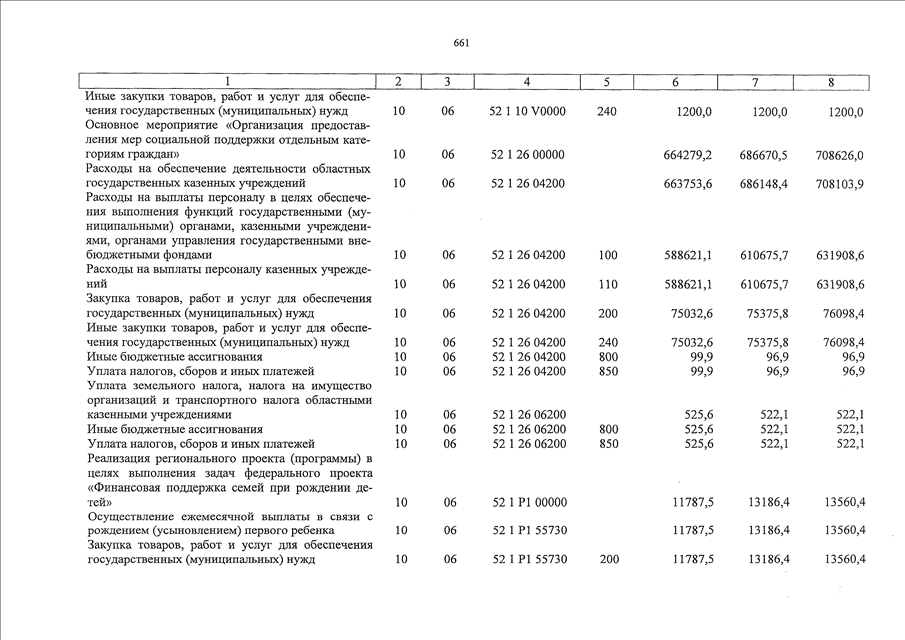 661

| 1 | 2 | 3 | 4 | 5 | 6 | 7 | 8 |
|---|---|---|---|---|---|---|---|
| Иные закупки товаров, работ и услуг для обеспечения государственных (муниципальных) нужд | 10 | 06 | 52 1 10 V0000 | 240 | 1200,0 | 1200,0 | 1200,0 |
| Основное мероприятие «Организация предоставления мер социальной поддержки отдельным категориям граждан» | 10 | 06 | 52 1 26 00000 | | 664279,2 | 686670,5 | 708626,0 |
| Расходы на обеспечение деятельности областных государственных казенных учреждений | 10 | 06 | 52 1 26 04200 | | 663753,6 | 686148,4 | 708103,9 |
| Расходы на выплаты персоналу в целях обеспечения выполнения функций государственными (муниципальными) органами, казенными учреждениями, органами управления государственными внебюджетными фондами | 10 | 06 | 52 1 26 04200 | 100 | 588621,1 | 610675,7 | 631908,6 |
| Расходы на выплаты персоналу казенных учреждений | 10 | 06 | 52 1 26 04200 | 110 | 588621,1 | 610675,7 | 631908,6 |
| Закупка товаров, работ и услуг для обеспечения государственных (муниципальных) нужд | 10 | 06 | 52 1 26 04200 | 200 | 75032,6 | 75375,8 | 76098,4 |
| Иные закупки товаров, работ и услуг для обеспечения государственных (муниципальных) нужд | 10 | 06 | 52 1 26 04200 | 240 | 75032,6 | 75375,8 | 76098,4 |
| Иные бюджетные ассигнования | 10 | 06 | 52 1 26 04200 | 800 | 99,9 | 96,9 | 96,9 |
| Уплата налогов, сборов и иных платежей | 10 | 06 | 52 1 26 04200 | 850 | 99,9 | 96,9 | 96,9 |
| Уплата земельного налога, налога на имущество организаций и транспортного налога областными казенными учреждениями | 10 | 06 | 52 1 26 06200 | | 525,6 | 522,1 | 522,1 |
| Иные бюджетные ассигнования | 10 | 06 | 52 1 26 06200 | 800 | 525,6 | 522,1 | 522,1 |
| Уплата налогов, сборов и иных платежей | 10 | 06 | 52 1 26 06200 | 850 | 525,6 | 522,1 | 522,1 |
| Реализация регионального проекта (программы) в целях выполнения задач федерального проекта «Финансовая поддержка семей при рождении детей» | 10 | 06 | 52 1 P1 00000 | | 11787,5 | 13186,4 | 13560,4 |
| Осуществление ежемесячной выплаты в связи с рождением (усыновлением) первого ребенка | 10 | 06 | 52 1 P1 55730 | | 11787,5 | 13186,4 | 13560,4 |
| Закупка товаров, работ и услуг для обеспечения государственных (муниципальных) нужд | 10 | 06 | 52 1 P1 55730 | 200 | 11787,5 | 13186,4 | 13560,4 |